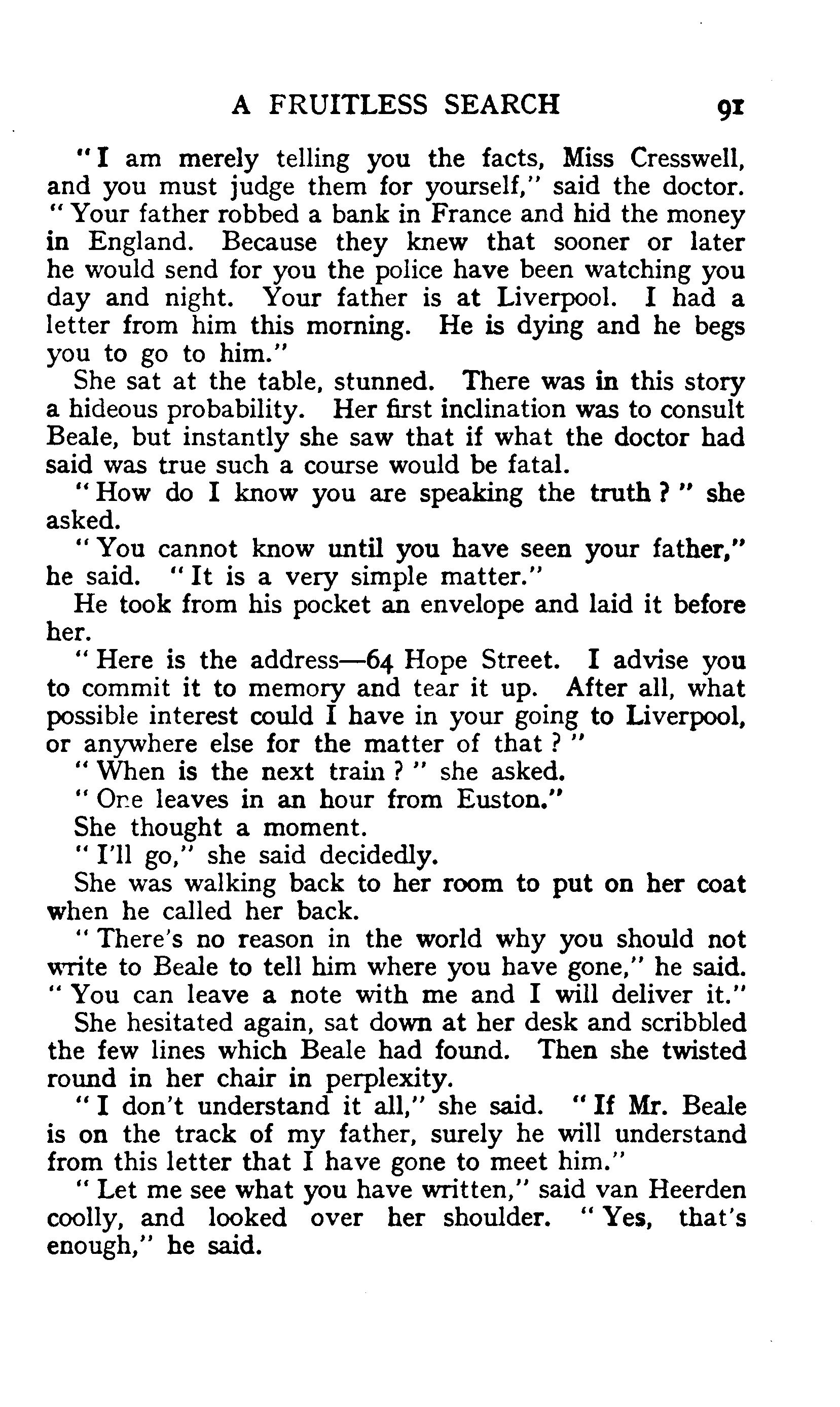 A FRUITLESS SEARCH 91

"I am merely telling you the facts, Miss Cresswell, and you must judge them for yourself," said the doctor. "Your father robbed a bank in France and hid the money in England. Because they knew that sooner or later he would send for you the police have been watching you day and night. Your father is at Liverpool. I had a letter from him this morning. He is dying and he begs you to go to him."

She sat at the table, stunned. There was in this story a hideous probability. Her first inclination was to consult Beale, but instantly she saw that if what the doctor had said was true such a course would be fatal.

"How do I know you are speaking the truth?" she asked.

"You cannot know until you have seen your father," he said. "It is a very simple matter."

He took from his pocket an envelope and laid it before her.

"Here is the address—64 Hope Street. I advise you to commit it to memory and tear it up. After all, what possible interest could I have in your going to Liverpool, or anywhere else for the matter of that?"

"When is the next train?" she asked.

"One leaves in an hour from Euston."

She thought a moment.

"I'll go," she said decidedly.

She was walking back to her room to put on her coat when he called her back.

"There's no reason in the world why you should not write to Beale to tell him where you have gone," he said. "You can leave a note with me and I will deliver it."

She hesitated again, sat down at her desk and scribbled the few lines which Beale had found. Then she twisted round in her chair in perplexity.

"I don't understand it all," she said. "If Mr. Beale is on the track of my father, surely he will understand from this letter that I have gone to meet him."

"Let me see what you have written," said van Heerden coolly, and looked over her shoulder. "Yes, that's enough," he said.